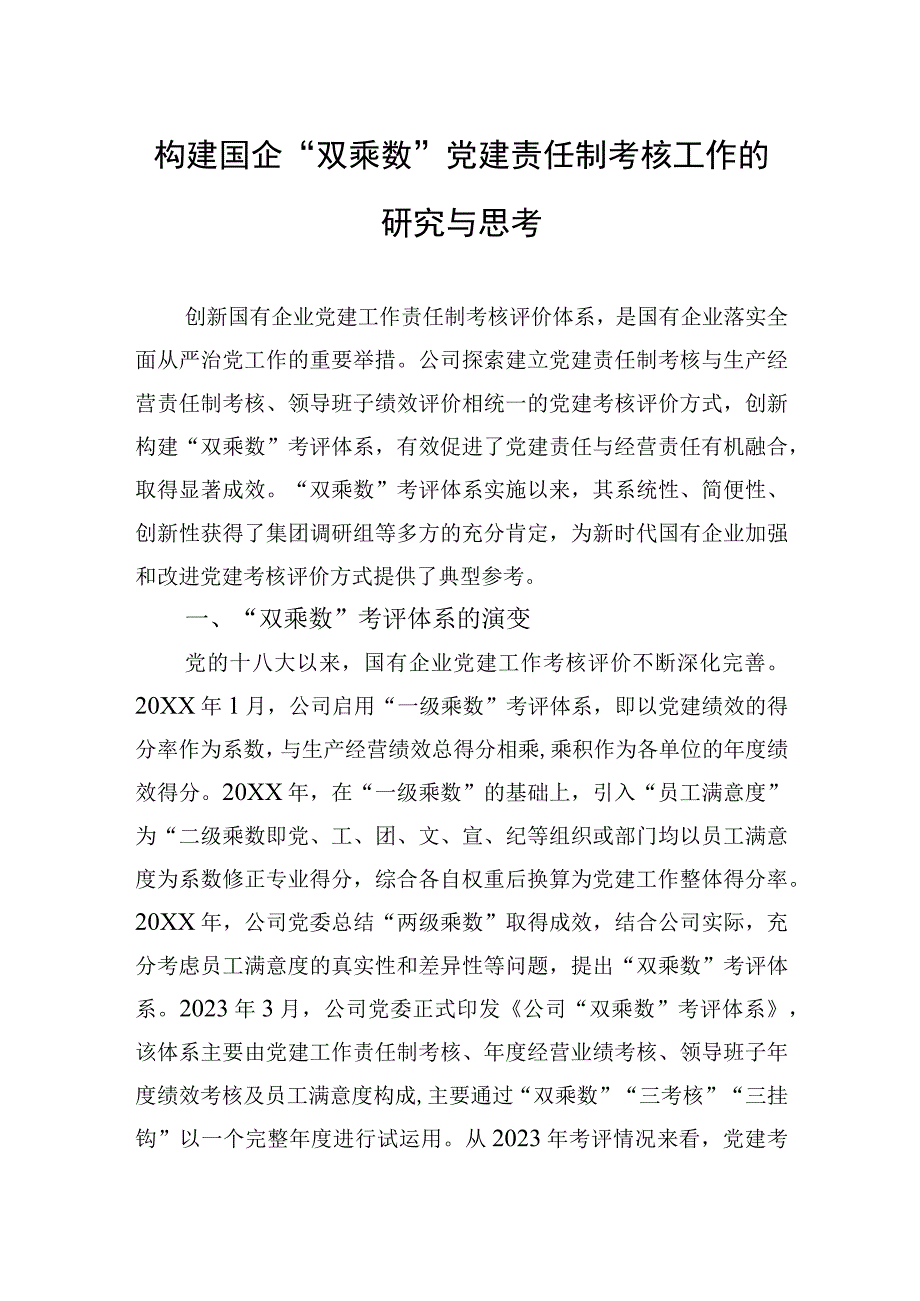 构建国企“双乘数”党建责任制考核工作的研究与思考

创新国有企业党建工作责任制考核评价体系，是国有企业落实全面从严治党工作的重要举措。公司探索建立党建责任制考核与生产经营责任制考核、领导班子绩效评价相统一的党建考核评价方式，创新构建“双乘数”考评体系，有效促进了党建责任与经营责任有机融合，取得显著成效。“双乘数”考评体系实施以来，其系统性、简便性、创新性获得了集团调研组等多方的充分肯定，为新时代国有企业加强和改进党建考核评价方式提供了典型参考。

一、“双乘数”考评体系的演变

党的十八大以来，国有企业党建工作考核评价不断深化完善。20XX年1月，公司启用“一级乘数”考评体系，即以党建绩效的得分率作为系数，与生产经营绩效总得分相乘，乘积作为各单位的年度绩效得分。20XX年，在“一级乘数”的基础上，引入“员工满意度”为“二级乘数即党、工、团、文、宣、纪等组织或部门均以员工满意度为系数修正专业得分，综合各自权重后换算为党建工作整体得分率。20XX年，公司党委总结“两级乘数”取得成效，结合公司实际，充分考虑员工满意度的真实性和差异性等问题，提出“双乘数”考评体系。2023年3月，公司党委正式印发《公司“双乘数”考评体系》，该体系主要由党建工作责任制考核、年度经营业绩考核、领导班子年度绩效考核及员工满意度构成，主要通过“双乘数”“三考核”“三挂钩”以一个完整年度进行试运用。从2023年考评情况来看，党建考